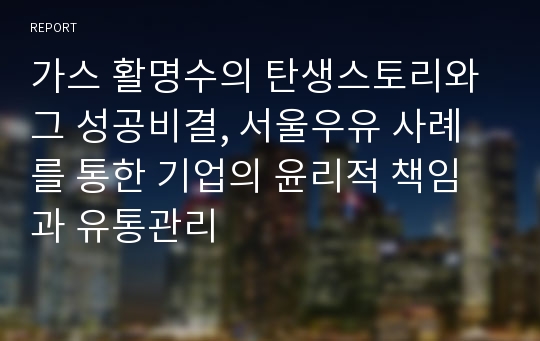 REPORT

가스 활명수의 탄생스토리와 그 성공비결, 서울우유 사례를 통한 기업의 윤리적 책임과 유통관리